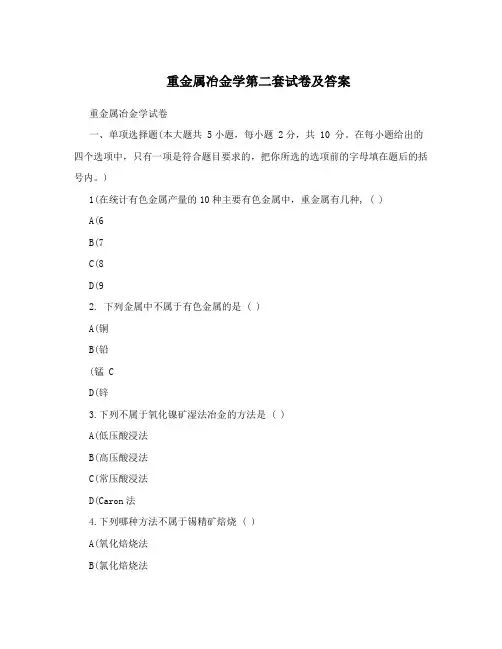 重金属冶金学第二套试卷及答案

重金属冶金学试卷

一、单项选择题(本大题共 5 小题，每小题 2 分，共 10 分。在每小题给出的四个选项中，只有一项是符合题目要求的，把你所选的选项前的字母填在题后的括号内。)

1(在统计有色金属产量的 10 种主要有色金属中，重金属有几种，( )

A(6

B(7

C(8

D(9

2. 下列金属中不属于有色金属的是 ( )

A(铜

B(铅

(锰 C

D(锌

3.下列不属于氧化镍矿湿法冶金的方法是 ( )

A(低压酸浸法

B(高压酸浸法

C(常压酸浸法

D(Caron 法

4.下列哪种方法不属于锡精矿焙烧 ( )

A(氧化焙烧法

B(氯化焙烧法